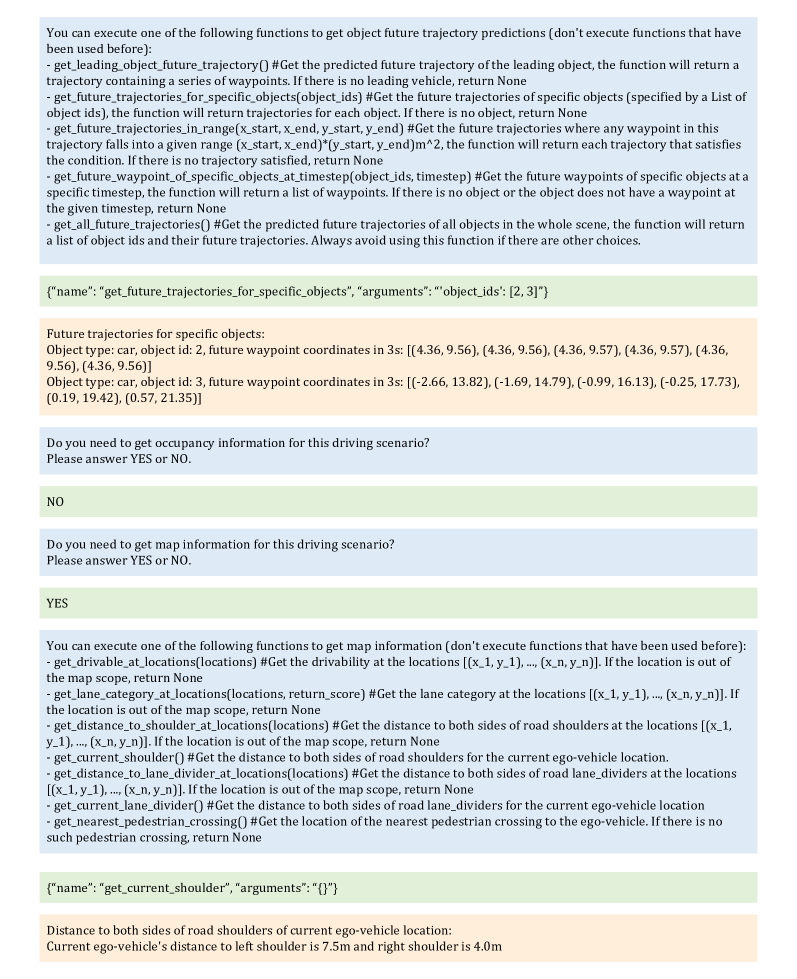 You can execute one of the following functions to get object future trajectory predictions (don't execute functions that have been used before):
- get_leading_object_future_trajectory() #Get the predicted future trajectory of the leading object, the function will return a trajectory containing a series of waypoints. If there is no leading vehicle, return None
- get_future_trajectories_for_specific_objects(object_ids) #Get the future trajectories of specific objects (specified by a List of object ids), the function will return trajectories for each object. If there is no object, return None
- get_future_trajectories_in_range(x_start, x_end, y_start, y_end) #Get the future trajectories where any waypoint in this trajectory falls into a given range (x_start, x_end)*(y_start, y_end)m^2, the function will return each trajectory that satisfies the condition. If there is no trajectory satisfied, return None
- get_future_waypoint_of_specific_objects_at_timestep(object_ids, timestep) #Get the future waypoints of specific objects at a specific timestep, the function will return a list of waypoints. If there is no object or the object does not have a waypoint at the given timestep, return None
- get_all_future_trajectories() #Get the predicted future trajectories of all objects in the whole scene, the function will return a list of object ids and their future trajectories. Always avoid using this function if there are other choices.

{"name": "get_future_trajectories_for_specific_objects", "arguments": "'object_ids': [2, 3]"}

Future trajectories for specific objects:
Object type: car, object id: 2, future waypoint coordinates in 3s: [(4.36, 9.56), (4.36, 9.56), (4.36, 9.57), (4.36, 9.57), (4.36, 9.56), (4.36, 9.56)]
Object type: car, object id: 3, future waypoint coordinates in 3s: [(-2.66, 13.82), (-1.69, 14.79), (-0.99, 16.13), (-0.25, 17.73), (0.19, 19.42), (0.57, 21.35)]

Do you need to get occupancy information for this driving scenario?
Please answer YES or NO.

NO

Do you need to get map information for this driving scenario?
Please answer YES or NO.

YES

You can execute one of the following functions to get map information (don't execute functions that have been used before):
- get_drivable_at_locations(locations) #Get the drivability at the locations [(x_1, y_1), ..., (x_n, y_n)]. If the location is out of the map scope, return None
- get_lane_category_at_locations(locations, return_score) #Get the lane category at the locations [(x_1, y_1), ..., (x_n, y_n)]. If the location is out of the map scope, return None
- get_distance_to_shoulder_at_locations(locations) #Get the distance to both sides of road shoulders at the locations [(x_1, y_1), ..., (x_n, y_n)]. If the location is out of the map scope, return None
- get_current_shoulder() #Get the distance to both sides of road shoulders for the current ego-vehicle location.
- get_distance_to_lane_divider_at_locations(locations) #Get the distance to both sides of road lane_dividers at the locations [(x_1, y_1), ..., (x_n, y_n)]. If the location is out of the map scope, return None
- get_current_lane_divider() #Get the distance to both sides of road lane_dividers for the current ego-vehicle location
- get_nearest_pedestrian_crossing() #Get the location of the nearest pedestrian crossing to the ego-vehicle. If there is no such pedestrian crossing, return None

{"name": "get_current_shoulder", "arguments": "{}"}

Distance to both sides of road shoulders of current ego-vehicle location:
Current ego-vehicle's distance to left shoulder is 7.5m and right shoulder is 4.0m